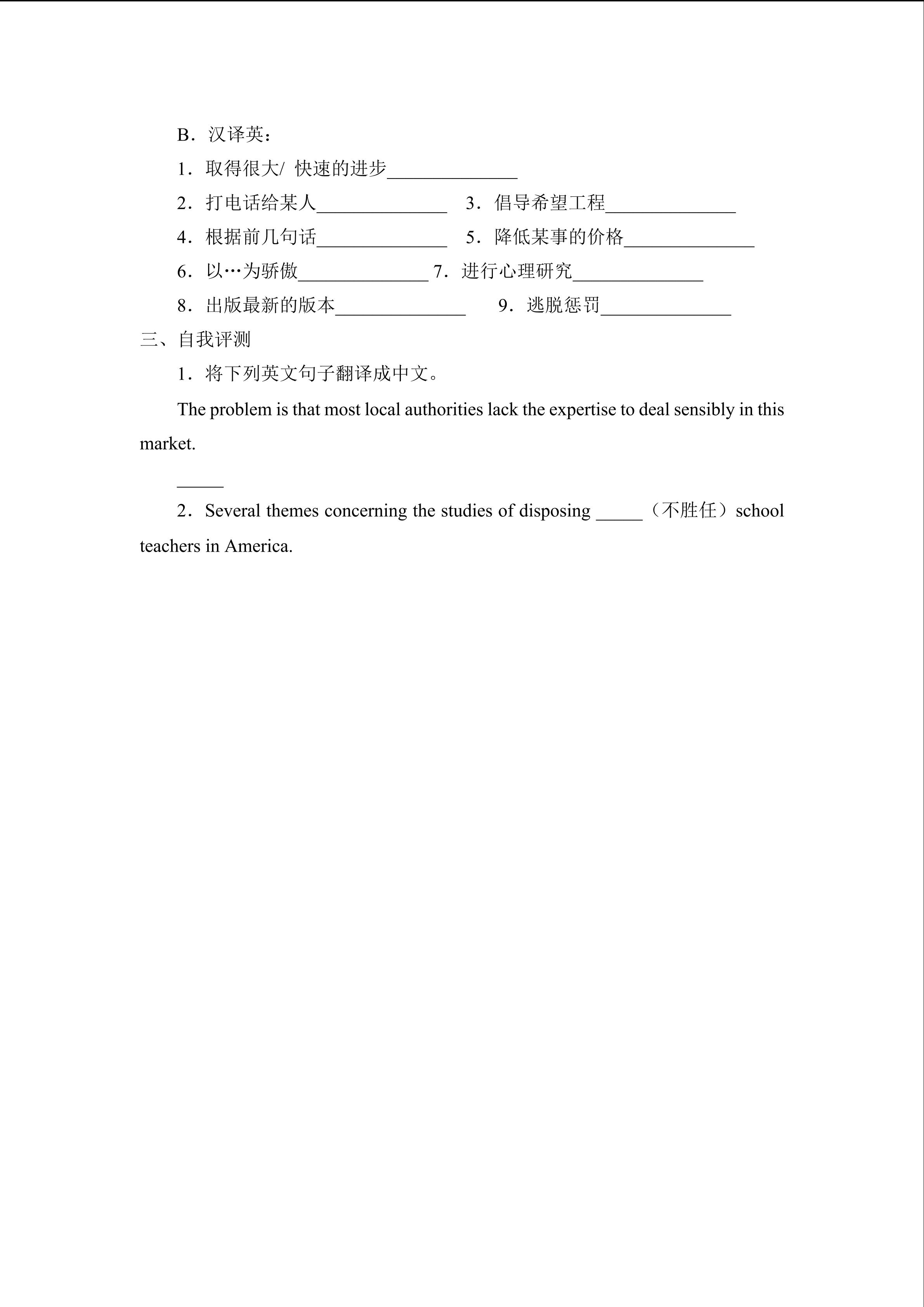 B．汉译英：

1．取得很大/ 快速的进步______________

2．打电话给某人______________　3．倡导希望工程______________

4．根据前几句话______________　5．降低某事的价格______________

6．以…为骄傲______________ 7．进行心理研究______________

8．出版最新的版本______________　9．逃脱惩罚______________

三、自我评测

1．将下列英文句子翻译成中文。

The problem is that most local authorities lack the expertise to deal sensibly in this market.

_____

2．Several themes concerning the studies of disposing _____（不胜任）school teachers in America.